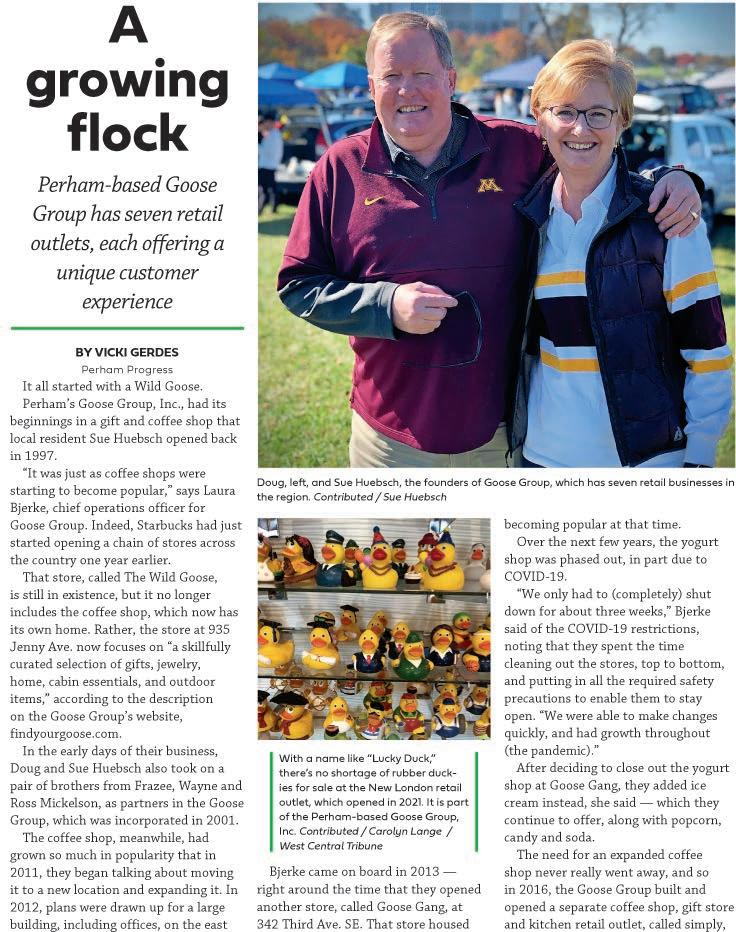 A growing flock

Perham-based Goose Group has seven retail outlets, each offering a unique customer experience

BY VICKI GERDES
Perham Progress

It all started with a Wild Goose.

Perham's Goose Group, Inc., had its beginnings in a gift and coffee shop that local resident Sue Huebsch opened back in 1997.

"It was just as coffee shops were starting to become popular," says Laura Bjerke, chief operations officer for Goose Group. Indeed, Starbucks had just started opening a chain of stores across the country one year earlier.

That store, called The Wild Goose, is still in existence, but it no longer includes the coffee shop, which now has its own home. Rather, the store at 935 Jenny Ave. now focuses on "a skillfully curated selection of gifts, jewelry, home, cabin essentials, and outdoor items," according to the description on the Goose Group's website, findyourgoose.com.

In the early days of their business, Doug and Sue Huebsch also took on a pair of brothers from Frazee, Wayne and Ross Mickelson, as partners in the Goose Group, which was incorporated in 2001.

The coffee shop, meanwhile, had grown so much in popularity that in 2011, they began talking about moving it to a new location and expanding it. In 2012, plans were drawn up for a large building, including offices, on the east

Doug, left, and Sue Huebsch, the founders of Goose Group, which has seven retail businesses in the region. Contributed / Sue Huebsch

With a name like "Lucky Duck," there's no shortage of rubber duckies for sale at the New London retail outlet, which opened in 2021. It is part of the Perham-based Goose Group, Inc. Contributed / Carolyn Lange / West Central Tribune

Bjerke came on board in 2013 — right around the time that they opened another store, called Goose Gang, at 342 Third Ave. SE. That store housed

becoming popular at that time.

Over the next few years, the yogurt shop was phased out, in part due to COVID-19.

"We only had to (completely) shut down for about three weeks," Bjerke said of the COVID-19 restrictions, noting that they spent the time cleaning out the stores, top to bottom, and putting in all the required safety precautions to enable them to stay open. "We were able to make changes quickly, and had growth throughout (the pandemic)."

After deciding to close out the yogurt shop at Goose Gang, they added ice cream instead, she said — which they continue to offer, along with popcorn, candy and soda.

The need for an expanded coffee shop never really went away, and so in 2016, the Goose Group built and opened a separate coffee shop, gift store and kitchen retail outlet, called simply,